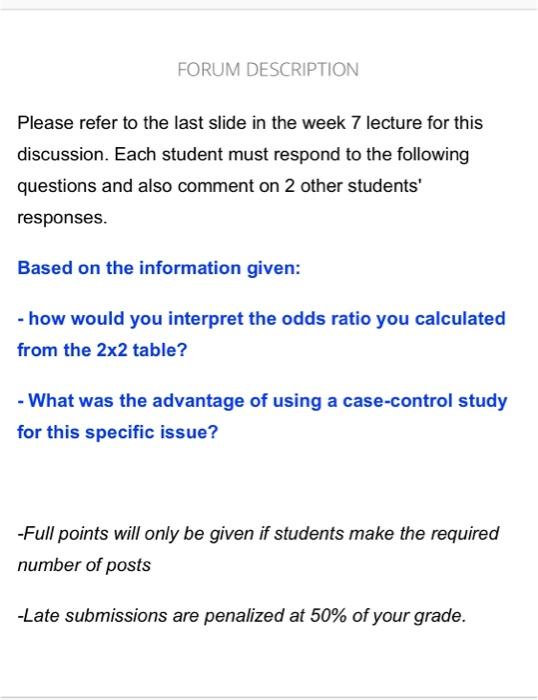 FORUM DESCRIPTION

Please refer to the last slide in the week 7 lecture for this discussion. Each student must respond to the following questions and also comment on 2 other students' responses.

Based on the information given:

- how would you interpret the odds ratio you calculated from the 2x2 table?

- What was the advantage of using a case-control study for this specific issue?

-Full points will only be given if students make the required number of posts

-Late submissions are penalized at 50% of your grade.